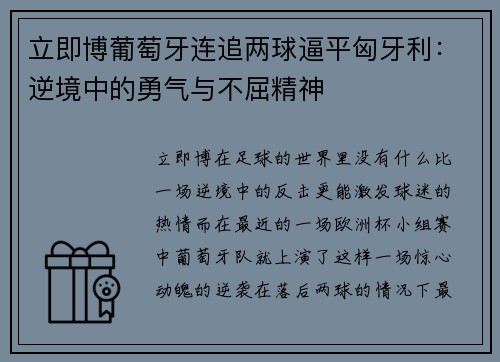 立即博葡萄牙连追两球逼平匈牙利：逆境中的勇气与不屈精神

立即博在足球的世界里没有什么比一场逆境中的反击更能激发球迷的热情而在最近的一场欧洲杯小组赛中葡萄牙队就上演了这样一场惊心动魄的逆袭在落后两球的情况下最